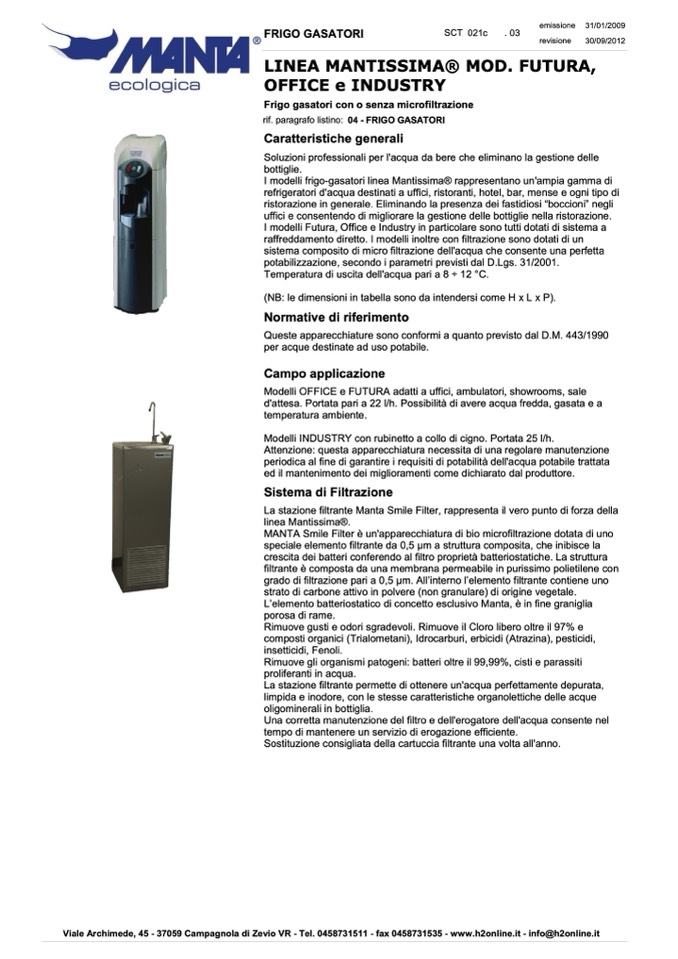 MANTA®
ecologica

FRIGO GASATORI

SCT 021c . 03

emissione 31/01/2009
revisione 30/09/2012

LINEA MANTISSIMA® MOD. FUTURA, OFFICE e INDUSTRY

Frigo gasatori con o senza microfiltrazione

rif. paragrafo listino: 04 - FRIGO GASATORI

Caratteristiche generali

Soluzioni professionali per l'acqua da bere che eliminano la gestione delle bottiglie.
I modelli frigo-gasatori linea Mantissima® rappresentano un'ampia gamma di refrigeratori d'acqua destinati a uffici, ristoranti, hotel, bar, mense e ogni tipo di ristorazione in generale. Eliminando la presenza dei fastidiosi "boccioni" negli uffici e consentendo di migliorare la gestione delle bottiglie nella ristorazione.
I modelli Futura, Office e Industry in particolare sono tutti dotati di sistema a raffreddamento diretto. I modelli inoltre con filtrazione sono dotati di un sistema composito di micro filtrazione dell'acqua che consente una perfetta potabilizzazione, secondo i parametri previsti dal D.Lgs. 31/2001.
Temperatura di uscita dell'acqua pari a 8 ÷ 12 °C.

(NB: le dimensioni in tabella sono da intendersi come H x L x P).

Normative di riferimento

Queste apparecchiature sono conformi a quanto previsto dal D.M. 443/1990 per acque destinate ad uso potabile.

Campo applicazione

Modelli OFFICE e FUTURA adatti a uffici, ambulatori, showrooms, sale d'attesa. Portata pari a 22 l/h. Possibilità di avere acqua fredda, gasata e a temperatura ambiente.

Modelli INDUSTRY con rubinetto a collo di cigno. Portata 25 l/h.
Attenzione: questa apparecchiatura necessita di una regolare manutenzione periodica al fine di garantire i requisiti di potabilità dell'acqua potabile trattata ed il mantenimento dei miglioramenti come dichiarato dal produttore.

Sistema di Filtrazione

La stazione filtrante Manta Smile Filter, rappresenta il vero punto di forza della linea Mantissima®.
MANTA Smile Filter è un'apparecchiatura di bio microfiltrazione dotata di uno speciale elemento filtrante da 0,5 µm a struttura composita, che inibisce la crescita dei batteri conferendo al filtro proprietà batteriostatiche. La struttura filtrante è composta da una membrana permeabile in purissimo polietilene con grado di filtrazione pari a 0,5 µm. All'interno l'elemento filtrante contiene uno strato di carbone attivo in polvere (non granulare) di origine vegetale.
L'elemento batteriostatico di concetto esclusivo Manta, è in fine graniglia porosa di rame.
Rimuove gusti e odori sgradevoli. Rimuove il Cloro libero oltre il 97% e composti organici (Trialometani), Idrocarburi, erbicidi (Atrazina), pesticidi, insetticidi, Fenoli.
Rimuove gli organismi patogeni: batteri oltre il 99,99%, cisti e parassiti proliferanti in acqua.
La stazione filtrante permette di ottenere un'acqua perfettamente depurata, limpida e inodore, con le stesse caratteristiche organolettiche delle acque oligominerali in bottiglia.
Una corretta manutenzione del filtro e dell'erogatore dell'acqua consente nel tempo di mantenere un servizio di erogazione efficiente.
Sostituzione consigliata della cartuccia filtrante una volta all'anno.

Viale Archimede, 45 - 37059 Campagnola di Zevio VR - Tel. 0458731511 - fax 0458731535 - www.h2online.it - info@h2online.it